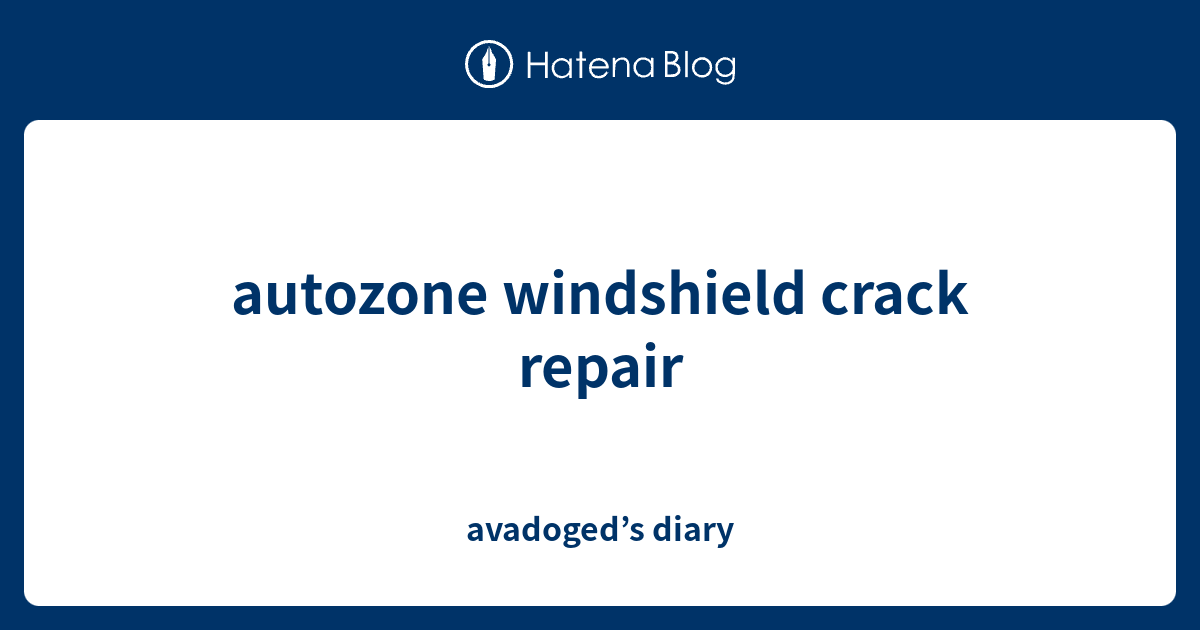 Hatena Blog

autozone windshield crack repair

avadoged’s diary